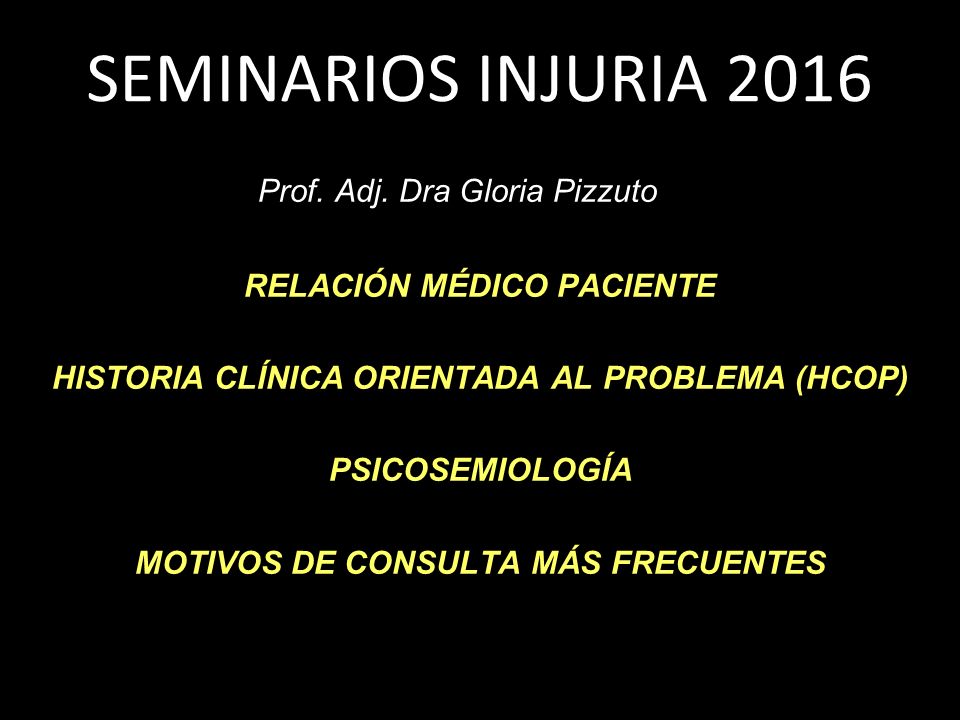 SEMINARIOS INJURIA 2016

Prof. Adj. Dra Gloria Pizzuto

RELACIÓN MÉDICO PACIENTE

HISTORIA CLÍNICA ORIENTADA AL PROBLEMA (HCOP)

PSICOSEMIOLOGÍA

MOTIVOS DE CONSULTA MÁS FRECUENTES